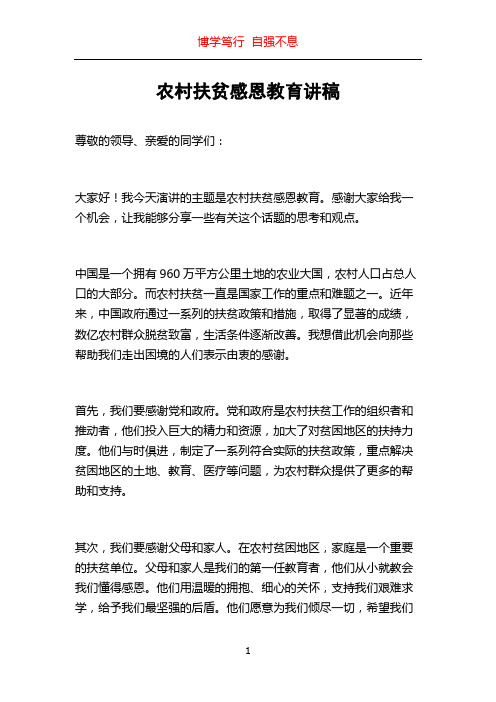 博学笃行 自强不息

农村扶贫感恩教育讲稿

尊敬的领导、亲爱的同学们：

大家好！我今天演讲的主题是农村扶贫感恩教育。感谢大家给我一个机会，让我能够分享一些有关这个话题的思考和观点。

中国是一个拥有 960 万平方公里土地的农业大国，农村人口占总人口的大部分。而农村扶贫一直是国家工作的重点和难题之一。近年来，中国政府通过一系列的扶贫政策和措施，取得了显著的成绩，数亿农村群众脱贫致富，生活条件逐渐改善。我想借此机会向那些帮助我们走出困境的人们表示由衷的感谢。

首先，我们要感谢党和政府。党和政府是农村扶贫工作的组织者和推动者，他们投入巨大的精力和资源，加大了对贫困地区的扶持力度。他们与时俱进，制定了一系列符合实际的扶贫政策，重点解决贫困地区的土地、教育、医疗等问题，为农村群众提供了更多的帮助和支持。

其次，我们要感谢父母和家人。在农村贫困地区，家庭是一个重要的扶贫单位。父母和家人是我们的第一任教育者，他们从小就教会我们懂得感恩。他们用温暖的拥抱、细心的关怀，支持我们艰难求学，给予我们最坚强的后盾。他们愿意为我们倾尽一切，希望我们

1